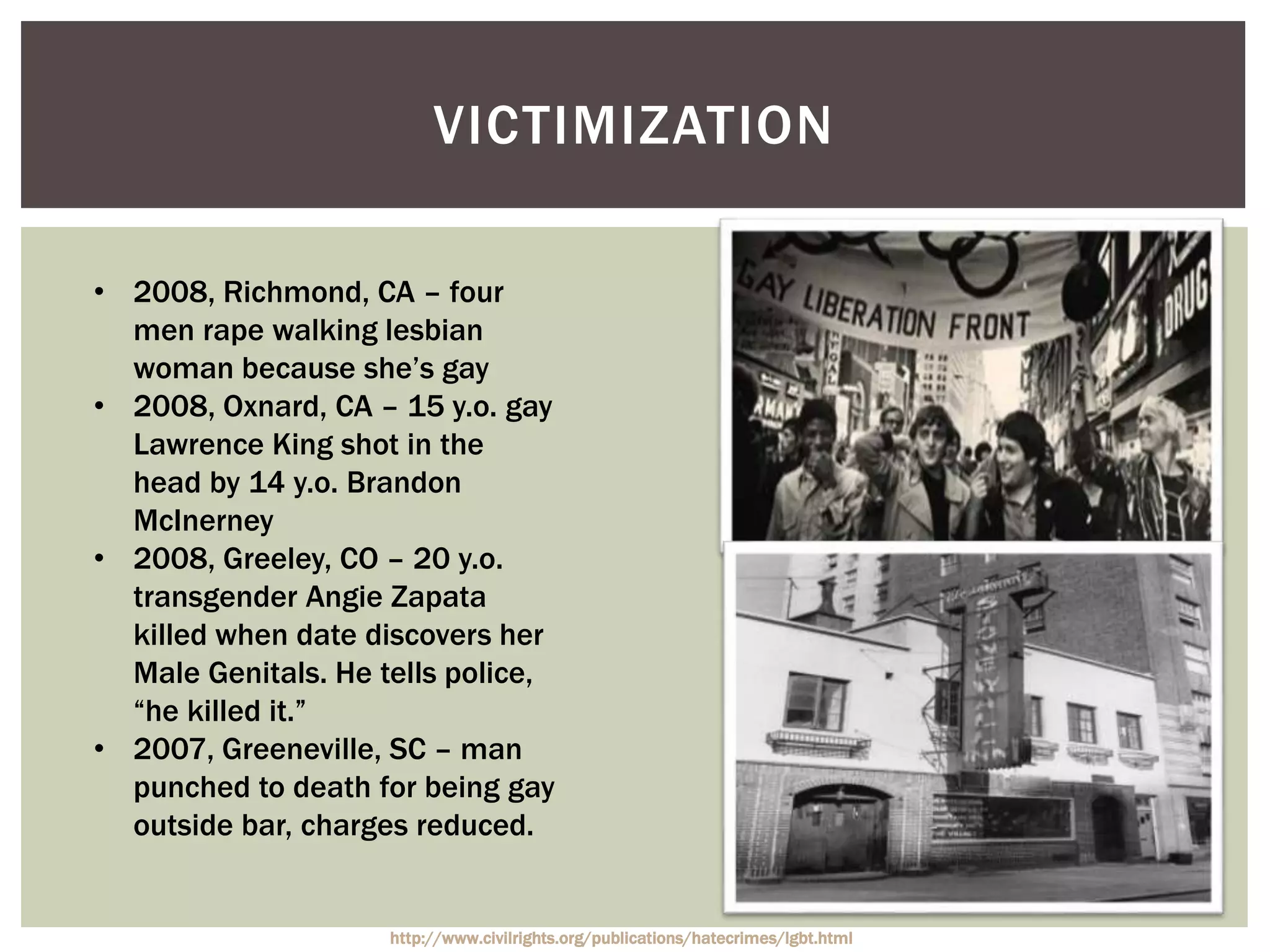 VICTIMIZATION

• 2008, Richmond, CA – four men rape walking lesbian woman because she's gay
• 2008, Oxnard, CA – 15 y.o. gay Lawrence King shot in the head by 14 y.o. Brandon McInerney
• 2008, Greeley, CO – 20 y.o. transgender Angie Zapata killed when date discovers her Male Genitals. He tells police, "he killed it."
• 2007, Greeneville, SC – man punched to death for being gay outside bar, charges reduced.

GAY LIBERATION FRONT

DRUG

http://www.civilrights.org/publications/hatecrimes/lgbt.html